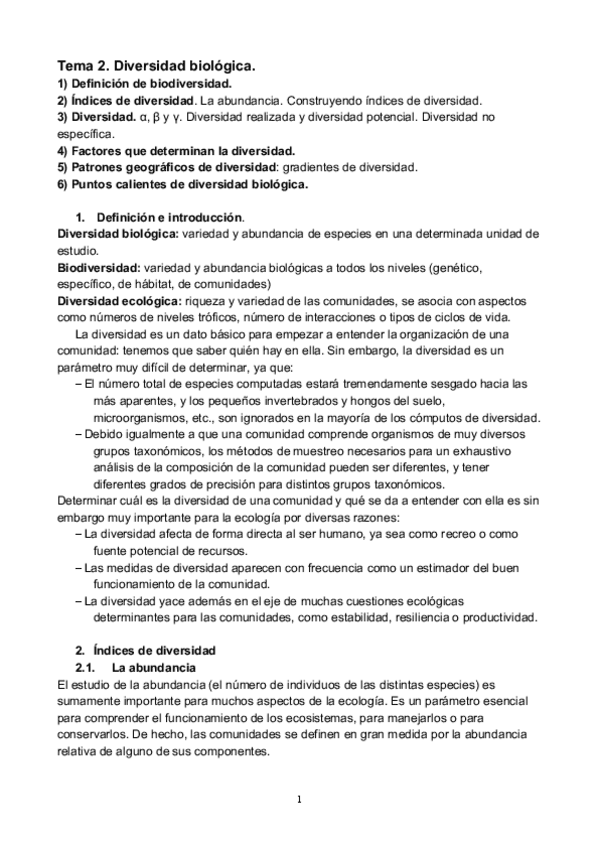 Tema 2. Diversidad biológica.
1) Definición de biodiversidad.
2) Índices de diversidad. La abundancia. Construyendo índices de diversidad.
3) Diversidad. α, β y γ. Diversidad realizada y diversidad potencial. Diversidad no específica.
4) Factores que determinan la diversidad.
5) Patrones geográficos de diversidad: gradientes de diversidad.
6) Puntos calientes de diversidad biológica.

1. Definición e introducción.
Diversidad biológica: variedad y abundancia de especies en una determinada unidad de estudio.
Biodiversidad: variedad y abundancia biológicas a todos los niveles (genético, específico, de hábitat, de comunidades)
Diversidad ecológica: riqueza y variedad de las comunidades, se asocia con aspectos como números de niveles tróficos, número de interacciones o tipos de ciclos de vida.
La diversidad es un dato básico para empezar a entender la organización de una comunidad: tenemos que saber quién hay en ella. Sin embargo, la diversidad es un parámetro muy difícil de determinar, ya que:
– El número total de especies computadas estará tremendamente sesgado hacia las más aparentes, y los pequeños invertebrados y hongos del suelo, microorganismos, etc., son ignorados en la mayoría de los cómputos de diversidad.
– Debido igualmente a que una comunidad comprende organismos de muy diversos grupos taxonómicos, los métodos de muestreo necesarios para un exhaustivo análisis de la composición de la comunidad pueden ser diferentes, y tener diferentes grados de precisión para distintos grupos taxonómicos.
Determinar cuál es la diversidad de una comunidad y qué se da a entender con ella es sin embargo muy importante para la ecología por diversas razones:
– La diversidad afecta de forma directa al ser humano, ya sea como recreo o como fuente potencial de recursos.
– Las medidas de diversidad aparecen con frecuencia como un estimador del buen funcionamiento de la comunidad.
– La diversidad yace además en el eje de muchas cuestiones ecológicas determinantes para las comunidades, como estabilidad, resiliencia o productividad.

2. Índices de diversidad
2.1. La abundancia
El estudio de la abundancia (el número de individuos de las distintas especies) es sumamente importante para muchos aspectos de la ecología. Es un parámetro esencial para comprender el funcionamiento de los ecosistemas, para manejarlos o para conservarlos. De hecho, las comunidades se definen en gran medida por la abundancia relativa de alguno de sus componentes.

1